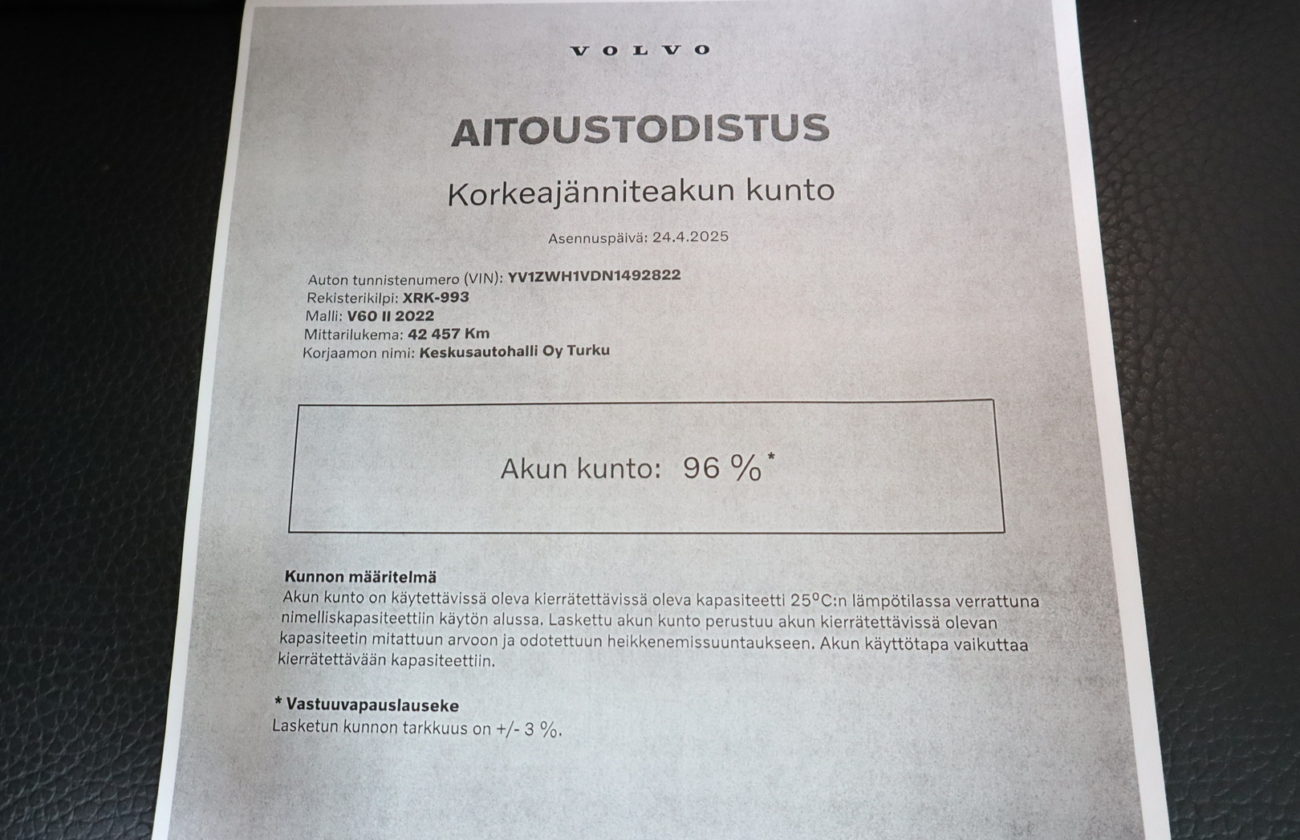 VOLVO

AITOUSTODISTUS

Korkeajänniteakun kunto

Asennuspäivä: 24.4.2025

Auton tunnistenumero (VIN): YV1ZWH1VDN1492822
Rekisterikilpi: XRK-993
Malli: V60 II 2022
Mittarilukema: 42 457 Km
Korjaamon nimi: Keskusautohalli Oy Turku

Akun kunto: 96 %*

Kunnon määritelmä
Akun kunto on käytettävissä oleva kierrätettävissä oleva kapasiteetti 25°C:n lämpötilassa verrattuna nimelliskapasiteettiin käytön alussa. Laskettu akun kunto perustuu akun kierrätettävissä olevan kapasiteetin mitattuun arvoon ja odotettuun heikkenemissuuntaukseen. Akun käyttötapa vaikuttaa kierrätettävään kapasiteettiin.

* Vastuuvapauslauseke
Lasketun kunnon tarkkuus on +/- 3 %.